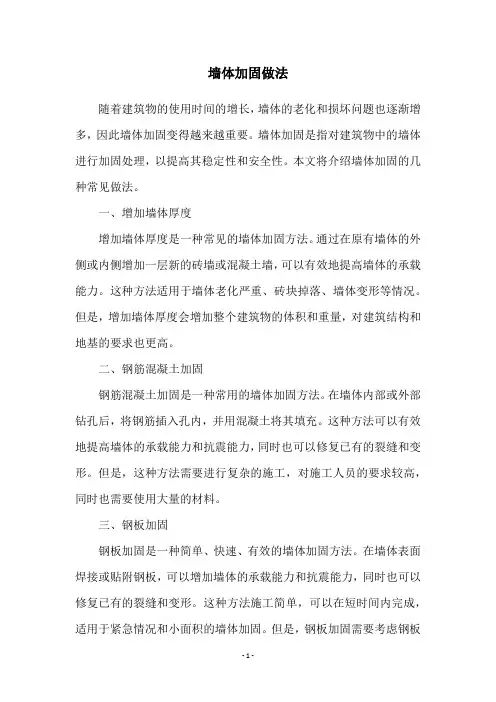 墙体加固做法

随着建筑物的使用时间的增长，墙体的老化和损坏问题也逐渐增多，因此墙体加固变得越来越重要。墙体加固是指对建筑物中的墙体进行加固处理，以提高其稳定性和安全性。本文将介绍墙体加固的几种常见做法。

一、增加墙体厚度

增加墙体厚度是一种常见的墙体加固方法。通过在原有墙体的外侧或内侧增加一层新的砖墙或混凝土墙，可以有效地提高墙体的承载能力。这种方法适用于墙体老化严重、砖块掉落、墙体变形等情况。但是，增加墙体厚度会增加整个建筑物的体积和重量，对建筑结构和地基的要求也更高。

二、钢筋混凝土加固

钢筋混凝土加固是一种常用的墙体加固方法。在墙体内部或外部钻孔后，将钢筋插入孔内，并用混凝土将其填充。这种方法可以有效地提高墙体的承载能力和抗震能力，同时也可以修复已有的裂缝和变形。但是，这种方法需要进行复杂的施工，对施工人员的要求较高，同时也需要使用大量的材料。

三、钢板加固

钢板加固是一种简单、快速、有效的墙体加固方法。在墙体表面焊接或贴附钢板，可以增加墙体的承载能力和抗震能力，同时也可以修复已有的裂缝和变形。这种方法施工简单，可以在短时间内完成，适用于紧急情况和小面积的墙体加固。但是，钢板加固需要考虑钢板

- 1 -